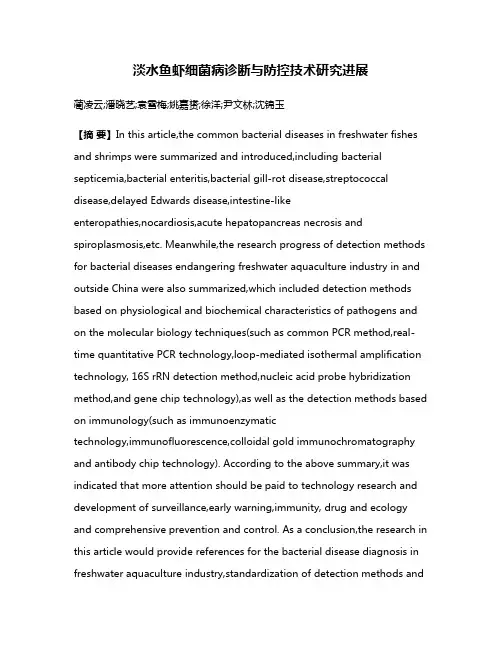 淡水鱼虾细菌病诊断与防控技术研究进展

蔺凌云;潘晓艺;袁雪梅;姚嘉赟;徐洋;尹文林;沈锦玉

【摘 要】In this article,the common bacterial diseases in freshwater fishes and shrimps were summarized and introduced,including bacterial septicemia,bacterial enteritis,bacterial gill-rot disease,streptococcal disease,delayed Edwards disease,intestine-like enteropathies,nocardiosis,acute hepatopancreas necrosis and spiroplasmosis,etc. Meanwhile,the research progress of detection methods for bacterial diseases endangering freshwater aquaculture industry in and outside China were also summarized,which included detection methods based on physiological and biochemical characteristics of pathogens and on the molecular biology techniques(such as common PCR method,real-time quantitative PCR technology,loop-mediated isothermal amplification technology, 16S rRN detection method,nucleic acid probe hybridization method,and gene chip technology),as well as the detection methods based on immunology(such as immunoenzymatic technology,immunofluorescence,colloidal gold immunochromatography and antibody chip technology). According to the above summary,it was indicated that more attention should be paid to technology research and development of surveillance,early warning,immunity, drug and ecology and comprehensive prevention and control. As a conclusion,the research in this article would provide references for the bacterial disease diagnosis in freshwater aquaculture industry,standardization of detection methods and